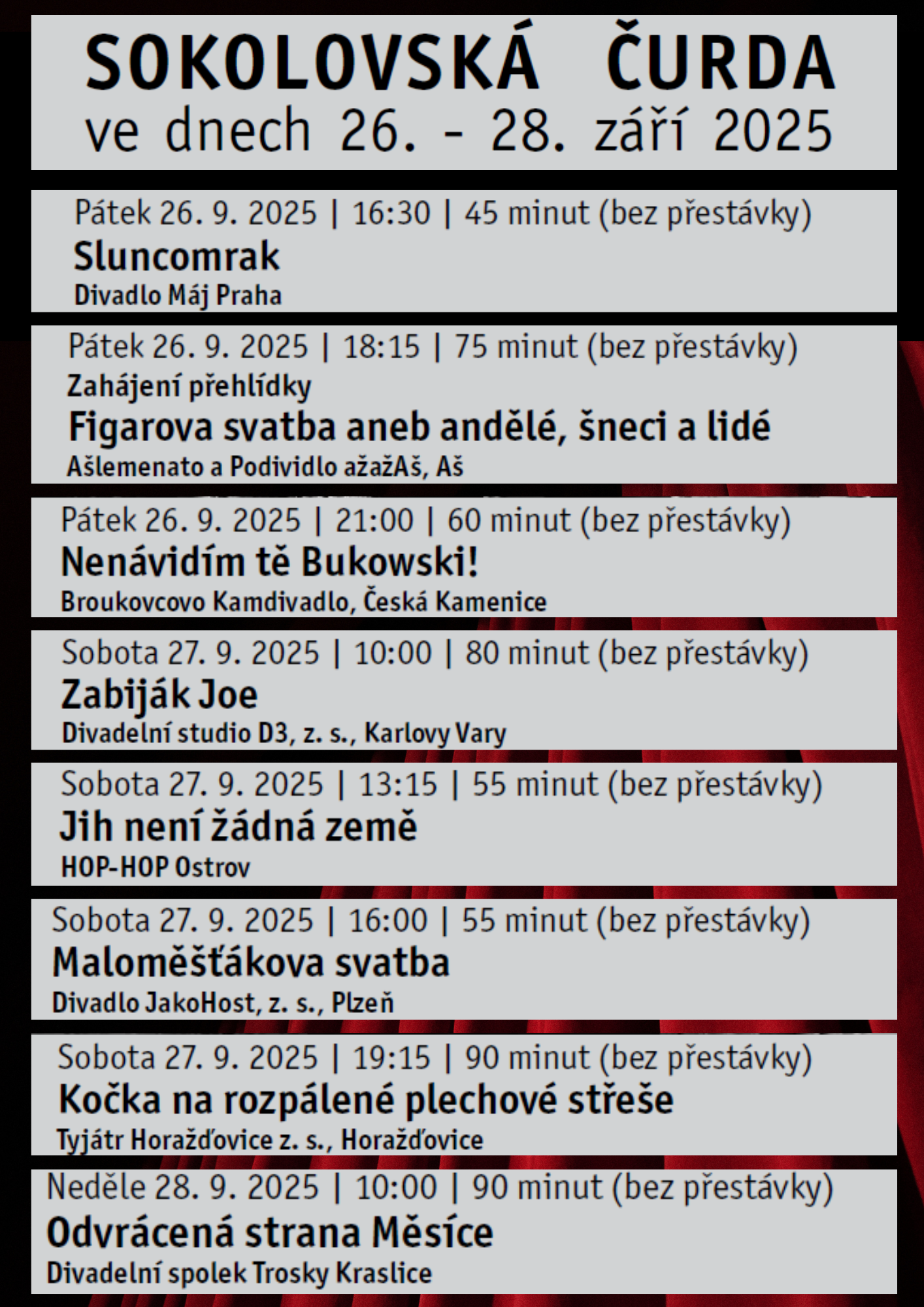 SOKOLOVSKÁ ČURDA
ve dnech 26. - 28. září 2025

Pátek 26. 9. 2025 | 16:30 | 45 minut (bez přestávky)
Sluncomrak
Divadlo Máj Praha

Pátek 26. 9. 2025 | 18:15 | 75 minut (bez přestávky)
Zahájení přehlídky
Figarova svatba aneb andělé, šneci a lidé
Ašlemenato a Podividlo ažažAš, Aš

Pátek 26. 9. 2025 | 21:00 | 60 minut (bez přestávky)
Nenávidím tě Bukowski!
Broukovcovo Kamdivadlo, Česká Kamenice

Sobota 27. 9. 2025 | 10:00 | 80 minut (bez přestávky)
Zabiják Joe
Divadelní studio D3, z. s., Karlovy Vary

Sobota 27. 9. 2025 | 13:15 | 55 minut (bez přestávky)
Jih není žádná země
HOP-HOP Ostrov

Sobota 27. 9. 2025 | 16:00 | 55 minut (bez přestávky)
Maloměšťákova svatba
Divadlo JakoHost, z. s., Plzeň

Sobota 27. 9. 2025 | 19:15 | 90 minut (bez přestávky)
Kočka na rozpálené plechové střeše
Tyjátr Horažďovice z. s., Horažďovice

Neděle 28. 9. 2025 | 10:00 | 90 minut (bez přestávky)
Odvrácená strana Měsíce
Divadelní spolek Trosky Kraslice